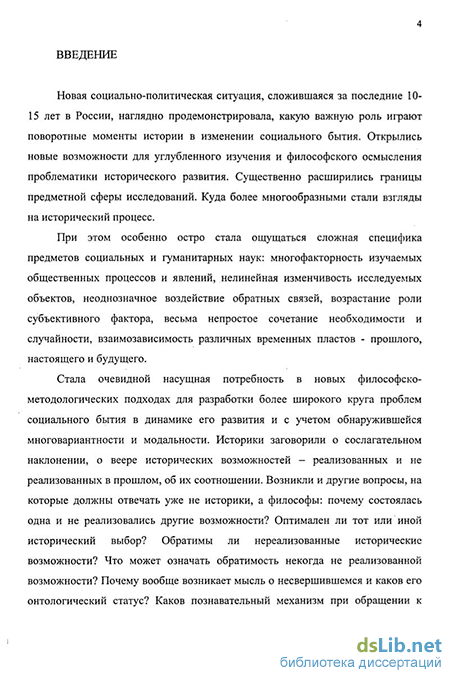 4

ВВЕДЕНИЕ

Новая социально-политическая ситуация, сложившаяся за последние 10-15 лет в России, наглядно продемонстрировала, какую важную роль играют поворотные моменты истории в изменении социального бытия. Открылись новые возможности для углубленного изучения и философского осмысления проблематики исторического развития. Существенно расширились границы предметной сферы исследований. Куда более многообразными стали взгляды на исторический процесс.

При этом особенно остро стала ощущаться сложная специфика предметов социальных и гуманитарных наук: многофакторность изучаемых общественных процессов и явлений, нелинейная изменчивость исследуемых объектов, неоднозначное воздействие обратных связей, возрастание роли субъективного фактора, весьма непростое сочетание необходимости и случайности, взаимозависимость различных временных пластов - прошлого, настоящего и будущего.

Стала очевидной насущная потребность в новых философско-методологических подходах для разработки более широкого круга проблем социального бытия в динамике его развития и с учетом обнаружившейся многовариантности и модальности. Историки заговорили о сослагательном наклонении, о веере исторических возможностей – реализованных и не реализованных в прошлом, об их соотношении. Возникли и другие вопросы, на которые должны отвечать уже не историки, а философы: почему состоялась одна и не реализовались другие возможности? Оптимален ли тот или иной исторический выбор? Обратимы ли нереализованные исторические возможности? Что может означать обратимость некогда не реализованной возможности? Почему вообще возникает мысль о несвершившемся и каков его онтологический статус? Каков познавательный механизм при обращении к

dsLib.net
библиотека диссертаций